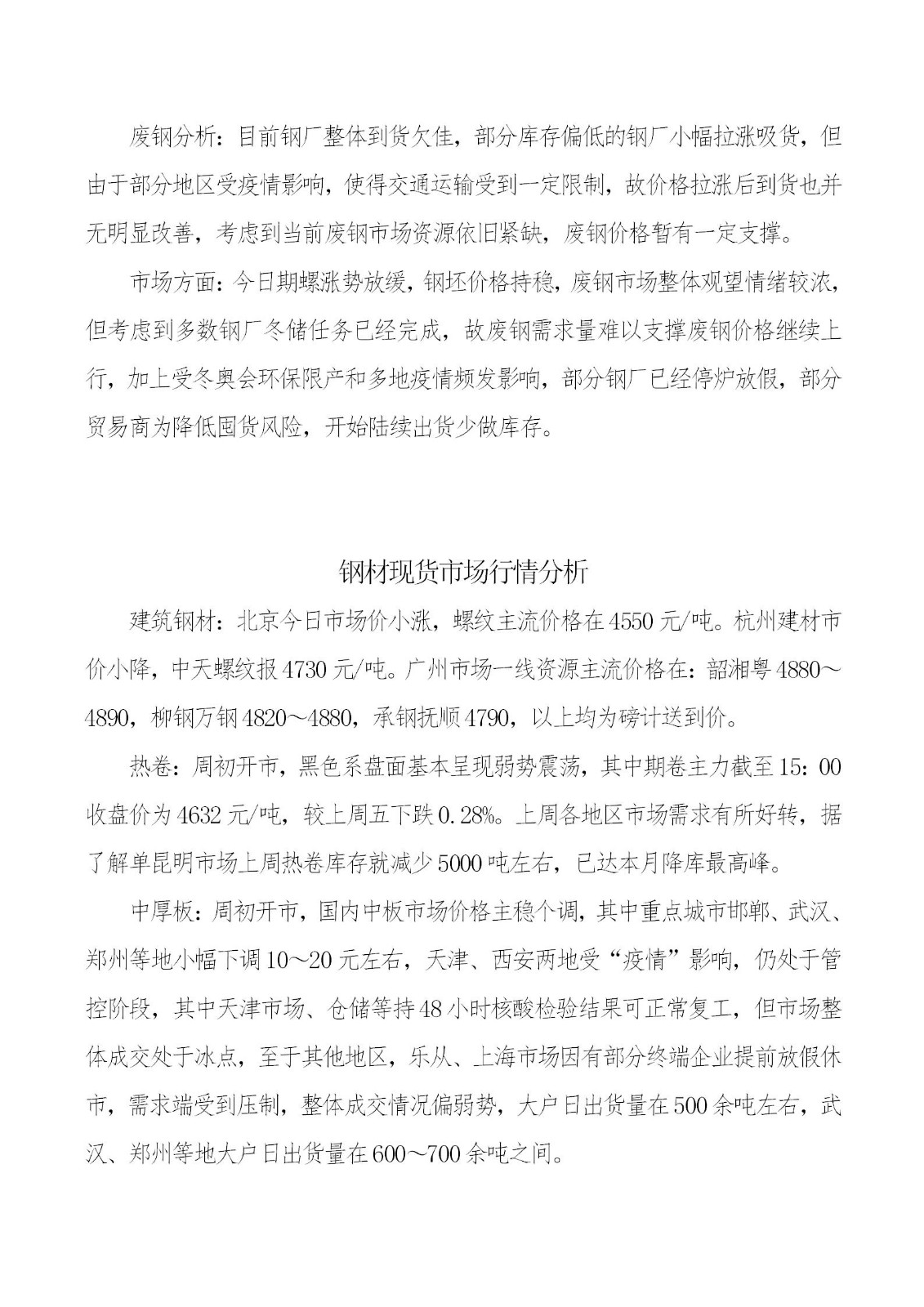 废钢分析：目前钢厂整体到货欠佳，部分库存偏低的钢厂小幅拉涨吸货，但由于部分地区受疫情影响，使得交通运输受到一定限制，故价格拉涨后到货也并无明显改善，考虑到当前废钢市场资源依旧紧缺，废钢价格暂有一定支撑。

市场方面：今日期螺涨势放缓，钢坯价格持稳，废钢市场整体观望情绪较浓，但考虑到多数钢厂冬储任务已经完成，故废钢需求量难以支撑废钢价格继续上行，加上受冬奥会环保限产和多地疫情频发影响，部分钢厂已经停炉放假，部分贸易商为降低囤货风险，开始陆续出货少做库存。

钢材现货市场行情分析

建筑钢材：北京今日市场价小涨，螺纹主流价格在4550元/吨。杭州建材市价小降，中天螺纹报4730元/吨。广州市场一线资源主流价格在：韶湘粤4880～4890，柳钢万钢4820～4880，承钢抚顺4790，以上均为磅计送到价。

热卷：周初开市，黑色系盘面基本呈现弱势震荡，其中期卷主力截至15：00收盘价为4632元/吨，较上周五下跌0.28%。上周各地区市场需求有所好转，据了解单昆明市场上周热卷库存就减少5000吨左右，已达本月降库最高峰。

中厚板：周初开市，国内中板市场价格主稳个调，其中重点城市邯郸、武汉、郑州等地小幅下调10～20元左右，天津、西安两地受“疫情”影响，仍处于管控阶段，其中天津市场、仓储等持48小时核酸检验结果可正常复工，但市场整体成交处于冰点，至于其他地区，乐从、上海市场因有部分终端企业提前放假休市，需求端受到压制，整体成交情况偏弱势，大户日出货量在500余吨左右，武汉、郑州等地大户日出货量在600～700余吨之间。